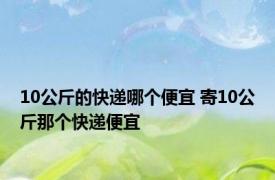 10公斤的快递哪个便宜 寄10公斤那个快递便宜